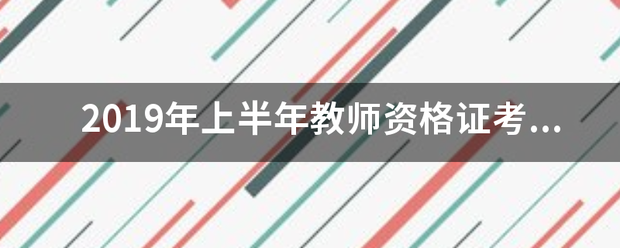 2019年上半年教师资格证考...